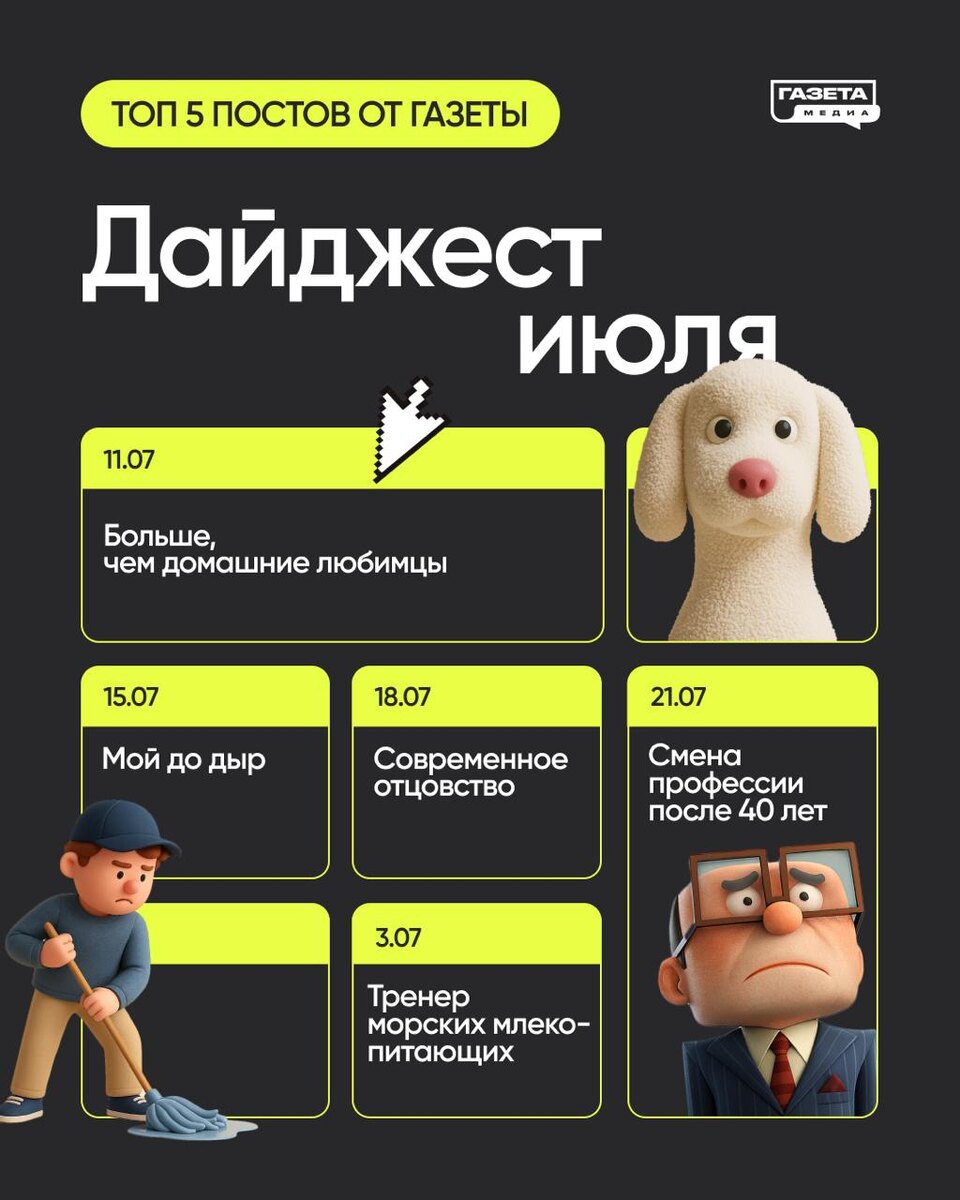 ТОП 5 ПОСТОВ ОТ ГАЗЕТЫ

ГАЗЕТА МЕДИА

Дайджест июля

11.07

Больше, чем домашние любимцы

15.07

Мой до дыр

18.07

Современное отцовство

21.07

Смена профессии после 40 лет

3.07

Тренер морских млекопитающих